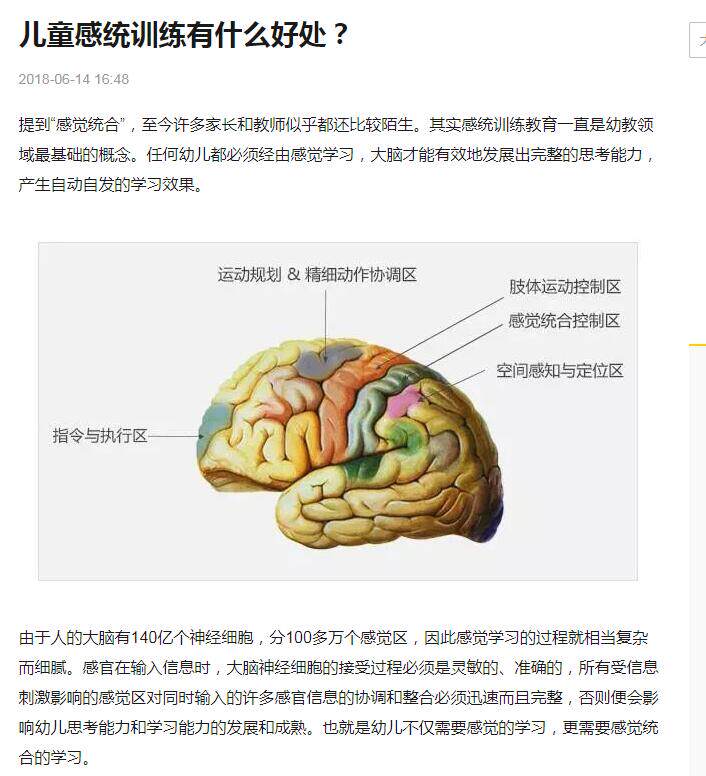 儿童感统训练有什么好处？

2018-06-14 16:48

提到“感觉统合”，至今许多家长和教师似乎都还比较陌生。其实感统训练教育一直是幼教领域最基础的概念。任何幼儿都必须经由感觉学习，大脑才能有效地发展出完整的思考能力，产生自动自发的学习效果。

运动规划 & 精细动作协调区

肢体运动控制区

感觉统合控制区

空间感知与定位区

指令与执行区

由于人的大脑有140亿个神经细胞，分100多万个感觉区，因此感觉学习的过程就相当复杂而细腻。感官在输入信息时，大脑神经细胞的接受过程必须是灵敏的、准确的，所有受信息刺激影响的感觉区对同时输入的许多感官信息的协调和整合必须迅速而且完整，否则便会影响幼儿思考能力和学习能力的发展和成熟。也就是幼儿不仅需要感觉的学习，更需要感觉统合的学习。